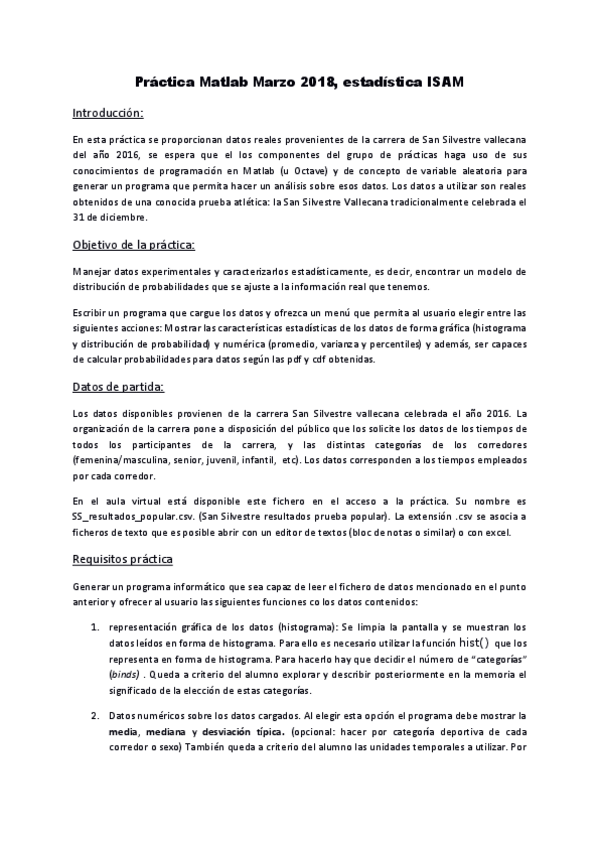 Práctica Matlab Marzo 2018, estadística ISAM

Introducción:

En esta práctica se proporcionan datos reales provenientes de la carrera de San Silvestre vallecana del año 2016, se espera que el los componentes del grupo de prácticas haga uso de sus conocimientos de programación en Matlab (u Octave) y de concepto de variable aleatoria para generar un programa que permita hacer un análisis sobre esos datos. Los datos a utilizar son reales obtenidos de una conocida prueba atlética: la San Silvestre Vallecana tradicionalmente celebrada el 31 de diciembre.

Objetivo de la práctica:

Manejar datos experimentales y caracterizarlos estadísticamente, es decir, encontrar un modelo de distribución de probabilidades que se ajuste a la información real que tenemos.

Escribir un programa que cargue los datos y ofrezca un menú que permita al usuario elegir entre las siguientes acciones: Mostrar las características estadísticas de los datos de forma gráfica (histograma y distribución de probabilidad) y numérica (promedio, varianza y percentiles) y además, ser capaces de calcular probabilidades para datos según las pdf y cdf obtenidas.

Datos de partida:

Los datos disponibles provienen de la carrera San Silvestre vallecana celebrada el año 2016. La organización de la carrera pone a disposición del público que los solicite los datos de los tiempos de todos los participantes de la carrera, y las distintas categorías de los corredores (femenina/masculina, senior, juvenil, infantil, etc). Los datos corresponden a los tiempos empleados por cada corredor.

En el aula virtual está disponible este fichero en el acceso a la práctica. Su nombre es SS_resultados_popular.csv. (San Silvestre resultados prueba popular). La extensión .csv se asocia a ficheros de texto que es posible abrir con un editor de textos (bloc de notas o similar) o con excel.

Requisitos práctica

Generar un programa informático que sea capaz de leer el fichero de datos mencionado en el punto anterior y ofrecer al usuario las siguientes funciones co los datos contenidos:

1. representación gráfica de los datos (histograma): Se limpia la pantalla y se muestran los datos leídos en forma de histograma. Para ello es necesario utilizar la función hist() que los representa en forma de histograma. Para hacerlo hay que decidir el número de "categorías" (binds) . Queda a criterio del alumno explorar y describir posteriormente en la memoria el significado de la elección de estas categorías.

2. Datos numéricos sobre los datos cargados. Al elegir esta opción el programa debe mostrar la media, mediana y desviación típica. (opcional: hacer por categoría deportiva de cada corredor o sexo) También queda a criterio del alumno las unidades temporales a utilizar. Por